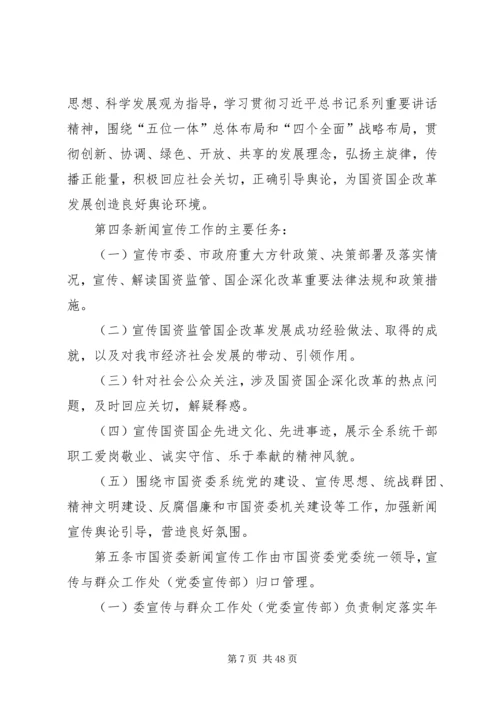 思想、科学发展观为指导，学习贯彻习近平总书记系列重要讲话精神，围绕“五位一体”总体布局和“四个全面”战略布局，贯彻创新、协调、绿色、开放、共享的发展理念，弘扬主旋律，传播正能量，积极回应社会关切，正确引导舆论，为国资国企改革发展创造良好舆论环境。

第四条新闻宣传工作的主要任务：

（一）宣传市委、市政府重大方针政策、决策部署及落实情况，宣传、解读国资监管、国企深化改革重要法律法规和政策措施。

（二）宣传国资监管国企改革发展成功经验做法、取得的成就，以及对我市经济社会发展的带动、引领作用。

（三）针对社会公众关注，涉及国资国企深化改革的热点问题，及时回应关切，解疑释惑。

（四）宣传国资国企先进文化、先进事迹，展示全系统干部职工爱岗敬业、诚实守信、乐于奉献的精神风貌。

（五）围绕市国资委系统党的建设、宣传思想、统战群团、精神文明建设、反腐倡廉和市国资委机关建设等工作，加强新闻宣传舆论引导，营造良好氛围。

第五条市国资委新闻宣传工作由市国资委党委统一领导，宣传与群众工作处（党委宣传部）归口管理。

（一）委宣传与群众工作处（党委宣传部）负责制定落实年

第 7 页 共 48 页